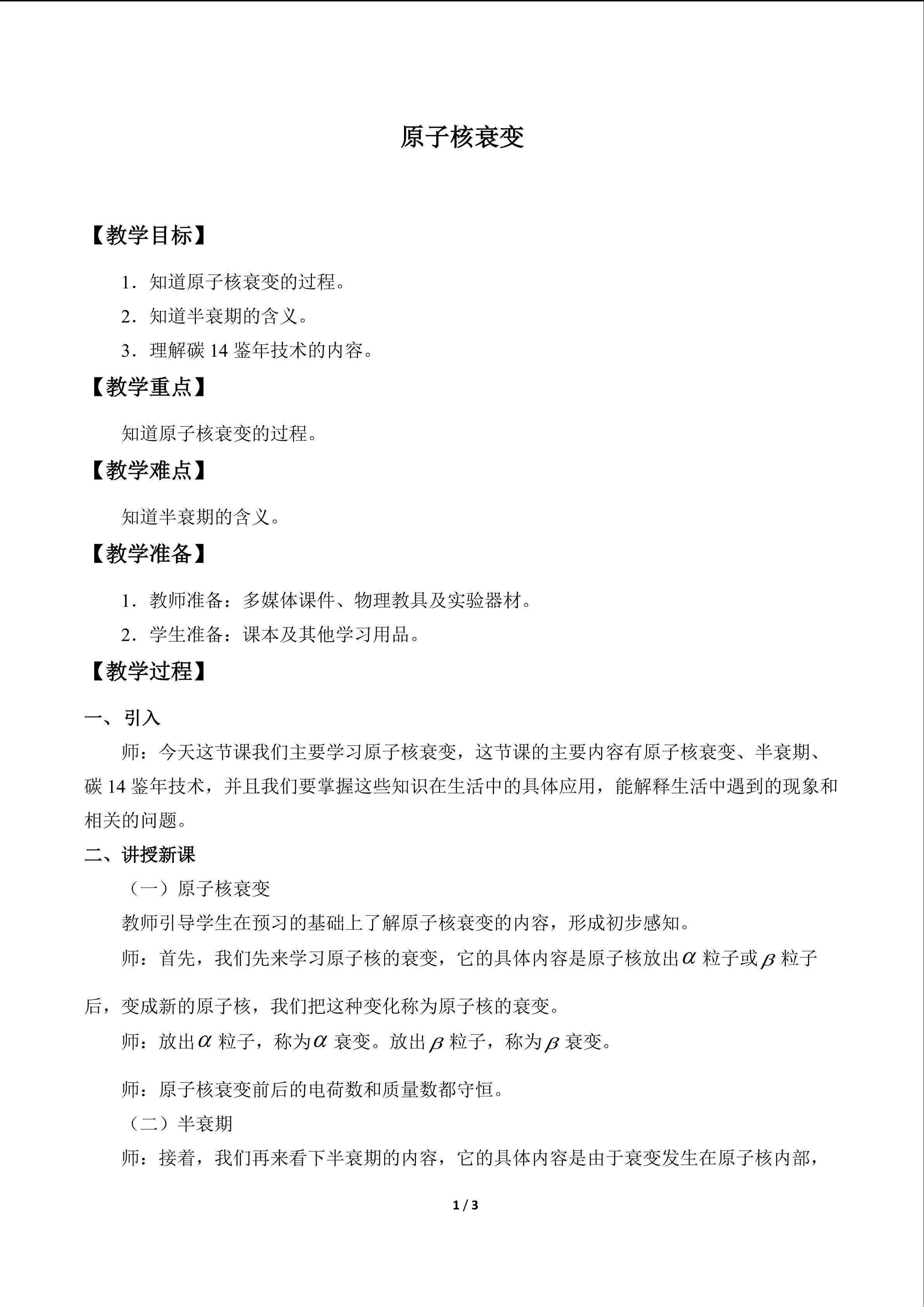 原子核衰变

【教学目标】

1．知道原子核衰变的过程。

2．知道半衰期的含义。

3．理解碳 14 鉴年技术的内容。

【教学重点】

知道原子核衰变的过程。

【教学难点】

知道半衰期的含义。

【教学准备】

1．教师准备：多媒体课件、物理教具及实验器材。

2．学生准备：课本及其他学习用品。

【教学过程】

一、引入

师：今天这节课我们主要学习原子核衰变，这节课的主要内容有原子核衰变、半衰期、碳 14 鉴年技术，并且我们要掌握这些知识在生活中的具体应用，能解释生活中遇到的现象和相关的问题。

二、讲授新课

（一）原子核衰变

教师引导学生在预习的基础上了解原子核衰变的内容，形成初步感知。

师：首先，我们先来学习原子核的衰变，它的具体内容是原子核放出$\alpha$粒子或$\beta$粒子后，变成新的原子核，我们把这种变化称为原子核的衰变。

师：放出$\alpha$粒子，称为$\alpha$衰变。放出$\beta$粒子，称为$\beta$衰变。

师：原子核衰变前后的电荷数和质量数都守恒。

（二）半衰期

师：接着，我们再来看下半衰期的内容，它的具体内容是由于衰变发生在原子核内部，

1 / 3